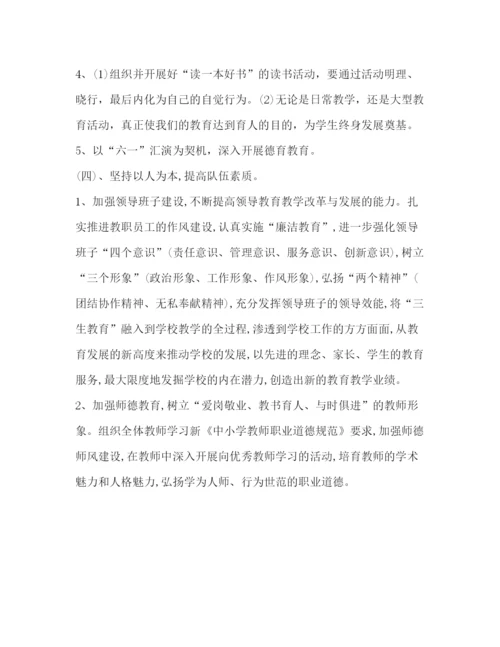 4、⑴组织并开展好“读一本好书”的读书活动，要通过活动明理、晓行，最后内化为自己的自觉行为。⑵无论是日常教学，还是大型教育活动，真正使我们的教育达到育人的目的，为学生终身发展奠基。

5、以“六一”汇演为契机，深入开展德育教育。

(四)、坚持以人为本,提高队伍素质。

1、加强领导班子建设,不断提高领导教育教学改革与发展的能力。扎实推进教职员工的作风建设,认真实施“廉洁教育”,进一步强化领导班子“四个意识”(责任意识、管理意识、服务意识、创新意识),树立“三个形象”(政治形象、工作形象、作风形象),弘扬“两个精神”(团结协作精神、无私奉献精神),充分发挥领导班子的领导效能,将“三生教育”融入到学校教学的全过程,渗透到学校工作的方方面面,从教育发展的新高度来推动学校的发展,以先进的理念、家长、学生的教育服务,最大限度地发掘学校的内在潜力,创造出新的教育教学业绩。

2、加强师德教育,树立“爱岗敬业、教书育人、与时俱进”的教师形象。组织全体教师学习新《中小学教师职业道德规范》要求,加强师德师风建设,在教师中深入开展向优秀教师学习的活动,培育教师的学术魅力和人格魅力,弘扬学为人师、行为世范的职业道德。